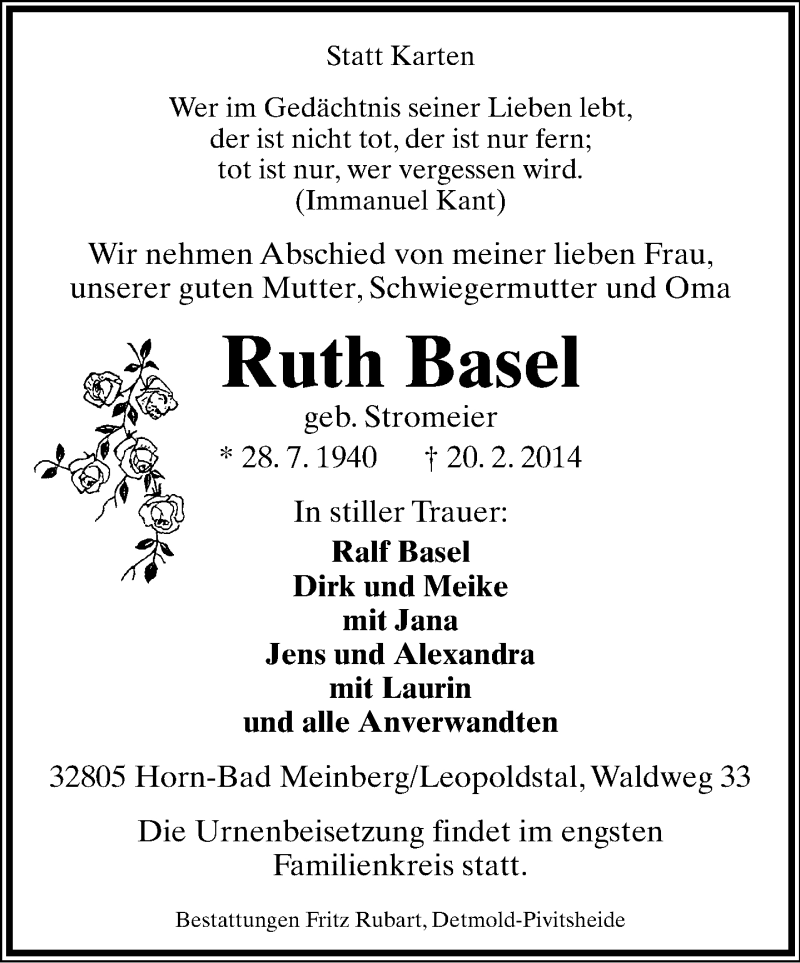 Statt Karten

Wer im Gedächtnis seiner Lieben lebt,
der ist nicht tot, der ist nur fern;
tot ist nur, wer vergessen wird.
(Immanuel Kant)

Wir nehmen Abschied von meiner lieben Frau,
unserer guten Mutter, Schwiegermutter und Oma

Ruth Basel

geb. Stromeier

* 28. 7. 1940 † 20. 2. 2014

In stiller Trauer:

Ralf Basel
Dirk und Meike
mit Jana
Jens und Alexandra
mit Laurin
und alle Anverwandten

32805 Horn-Bad Meinberg/Leopoldstal, Waldweg 33

Die Urnenbeisetzung findet im engsten Familienkreis statt.

Bestattungen Fritz Rubart, Detmold-Pivitsheide